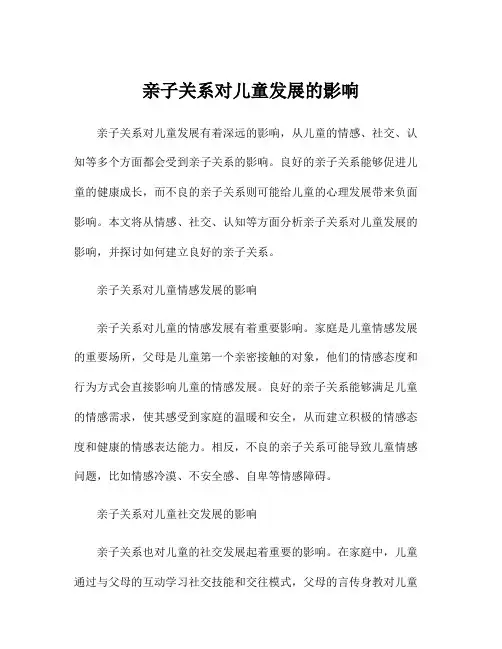 亲子关系对儿童发展的影响

亲子关系对儿童发展有着深远的影响，从儿童的情感、社交、认知等多个方面都会受到亲子关系的影响。良好的亲子关系能够促进儿童的健康成长，而不良的亲子关系则可能给儿童的心理发展带来负面影响。本文将从情感、社交、认知等方面分析亲子关系对儿童发展的影响，并探讨如何建立良好的亲子关系。

亲子关系对儿童情感发展的影响

亲子关系对儿童的情感发展有着重要影响。家庭是儿童情感发展的重要场所，父母是儿童第一个亲密接触的对象，他们的情感态度和行为方式会直接影响儿童的情感发展。良好的亲子关系能够满足儿童的情感需求，使其感受到家庭的温暖和安全，从而建立积极的情感态度和健康的情感表达能力。相反，不良的亲子关系可能导致儿童情感问题，比如情感冷漠、不安全感、自卑等情感障碍。

亲子关系对儿童社交发展的影响

亲子关系也对儿童的社交发展起着重要的影响。在家庭中，儿童通过与父母的互动学习社交技能和交往模式，父母的言传身教对儿童